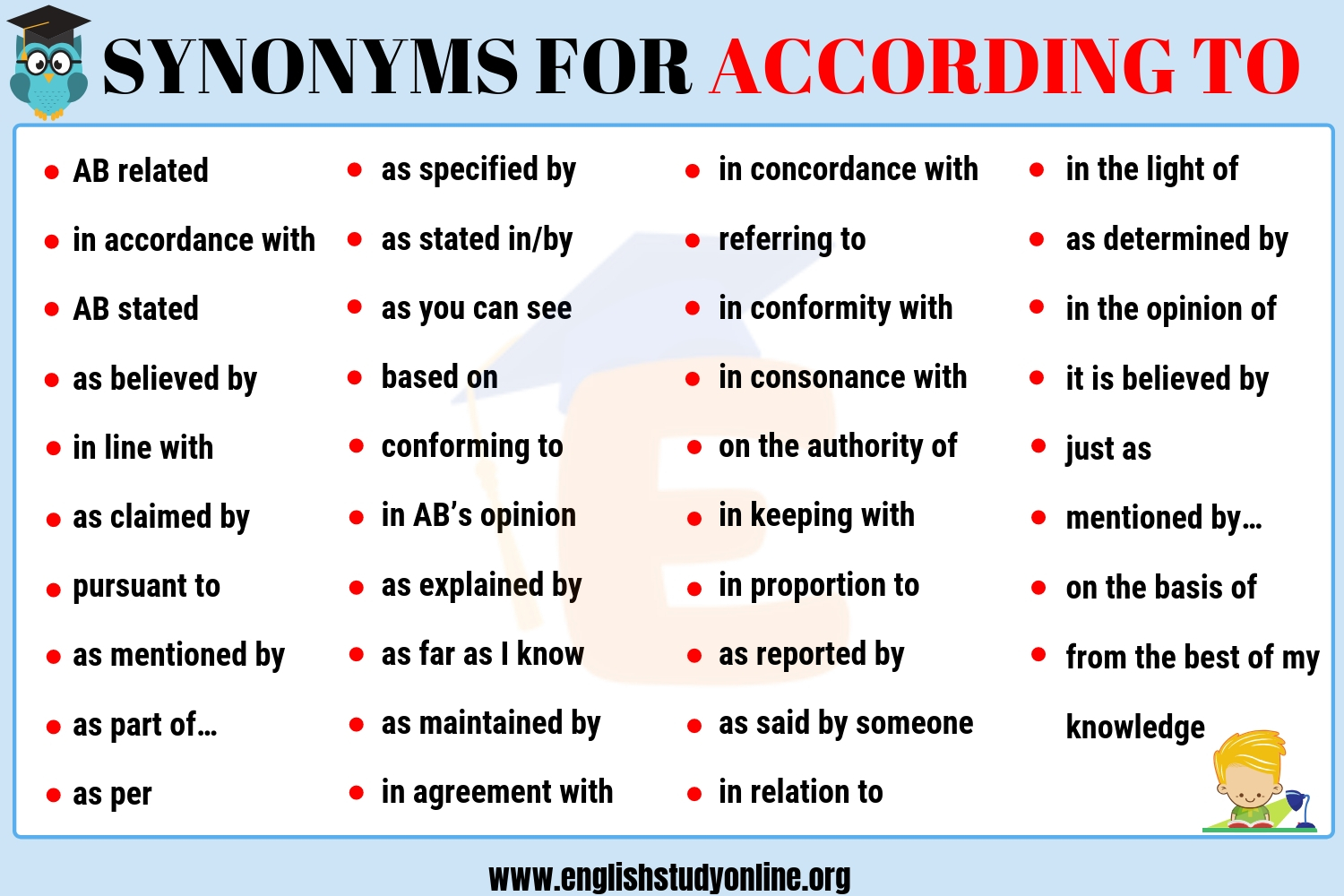 SYNONYMS FOR ACCORDING TO

- AB related
- in accordance with
- AB stated
- as believed by
- in line with
- as claimed by
- pursuant to
- as mentioned by
- as part of…
- as per

- as specified by
- as stated in/by
- as you can see
- based on
- conforming to
- in AB's opinion
- as explained by
- as far as I know
- as maintained by
- in agreement with

- in concordance with
- referring to
- in conformity with
- in consonance with
- on the authority of
- in keeping with
- in proportion to
- as reported by
- as said by someone
- in relation to

- in the light of
- as determined by
- in the opinion of
- it is believed by
- just as
- mentioned by…
- on the basis of
- from the best of my knowledge

www.englishstudyonline.org